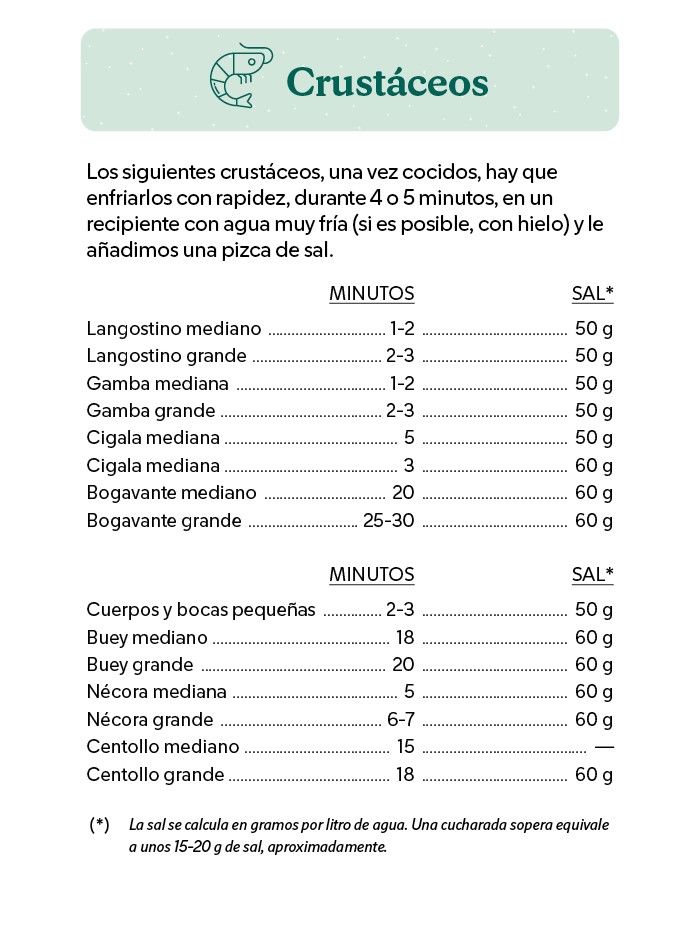 Crustáceos

Los siguientes crustáceos, una vez cocidos, hay que enfriarlos con rapidez, durante 4 o 5 minutos, en un recipiente con agua muy fría (si es posible, con hielo) y le añadimos una pizca de sal.

| | MINUTOS | SAL* |
|---|---|---|
| Langostino mediano | 1-2 | 50 g |
| Langostino grande | 2-3 | 50 g |
| Gamba mediana | 1-2 | 50 g |
| Gamba grande | 2-3 | 50 g |
| Cigala mediana | 5 | 50 g |
| Cigala mediana | 3 | 60 g |
| Bogavante mediano | 20 | 60 g |
| Bogavante grande | 25-30 | 60 g |

| | MINUTOS | SAL* |
|---|---|---|
| Cuerpos y bocas pequeñas | 2-3 | 50 g |
| Buey mediano | 18 | 60 g |
| Buey grande | 20 | 60 g |
| Nécora mediana | 5 | 60 g |
| Nécora grande | 6-7 | 60 g |
| Centollo mediano | 15 | — |
| Centollo grande | 18 | 60 g |

(*) La sal se calcula en gramos por litro de agua. Una cucharada sopera equivale a unos 15-20 g de sal, aproximadamente.